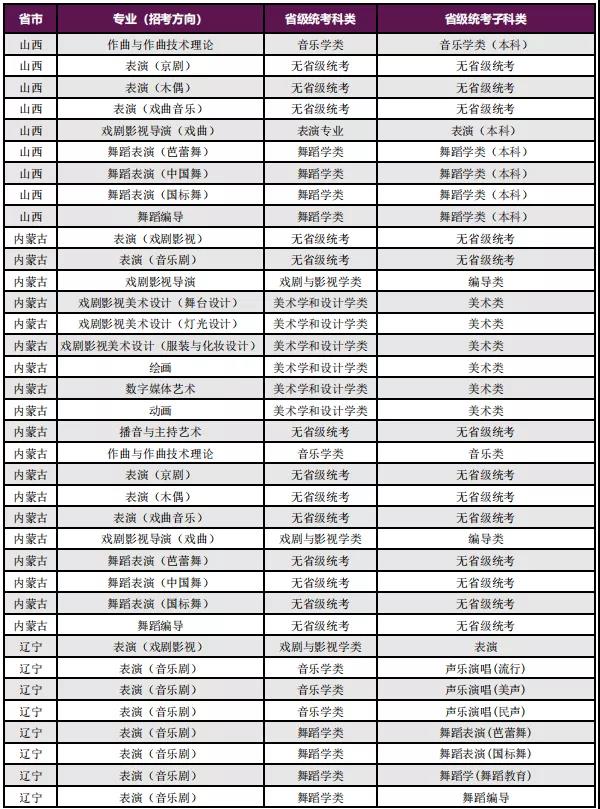 | 省市 | 专业（招考方向） | 省级统考科类 | 省级统考子科类 |
|---|---|---|---|
| 山西 | 作曲与作曲技术理论 | 音乐学类 | 音乐学类（本科） |
| 山西 | 表演（京剧） | 无省级统考 | 无省级统考 |
| 山西 | 表演（木偶） | 无省级统考 | 无省级统考 |
| 山西 | 表演（戏曲音乐） | 无省级统考 | 无省级统考 |
| 山西 | 戏剧影视导演（戏曲） | 表演专业 | 表演（本科） |
| 山西 | 舞蹈表演（芭蕾舞） | 舞蹈学类 | 舞蹈学类（本科） |
| 山西 | 舞蹈表演（中国舞） | 舞蹈学类 | 舞蹈学类（本科） |
| 山西 | 舞蹈表演（国标舞） | 舞蹈学类 | 舞蹈学类（本科） |
| 山西 | 舞蹈编导 | 舞蹈学类 | 舞蹈学类（本科） |
| 内蒙古 | 表演（戏剧影视） | 无省级统考 | 无省级统考 |
| 内蒙古 | 表演（音乐剧） | 无省级统考 | 无省级统考 |
| 内蒙古 | 戏剧影视导演 | 戏剧与影视学类 | 编导类 |
| 内蒙古 | 戏剧影视美术设计（舞台设计） | 美术学和设计学类 | 美术类 |
| 内蒙古 | 戏剧影视美术设计（灯光设计） | 美术学和设计学类 | 美术类 |
| 内蒙古 | 戏剧影视美术设计（服装与化妆设计） | 美术学和设计学类 | 美术类 |
| 内蒙古 | 绘画 | 美术学和设计学类 | 美术类 |
| 内蒙古 | 数字媒体艺术 | 美术学和设计学类 | 美术类 |
| 内蒙古 | 动画 | 美术学和设计学类 | 美术类 |
| 内蒙古 | 播音与主持艺术 | 无省级统考 | 无省级统考 |
| 内蒙古 | 作曲与作曲技术理论 | 音乐学类 | 音乐类 |
| 内蒙古 | 表演（京剧） | 无省级统考 | 无省级统考 |
| 内蒙古 | 表演（木偶） | 无省级统考 | 无省级统考 |
| 内蒙古 | 表演（戏曲音乐） | 无省级统考 | 无省级统考 |
| 内蒙古 | 戏剧影视导演（戏曲） | 戏剧与影视学类 | 编导类 |
| 内蒙古 | 舞蹈表演（芭蕾舞） | 无省级统考 | 无省级统考 |
| 内蒙古 | 舞蹈表演（中国舞） | 无省级统考 | 无省级统考 |
| 内蒙古 | 舞蹈表演（国标舞） | 无省级统考 | 无省级统考 |
| 内蒙古 | 舞蹈编导 | 无省级统考 | 无省级统考 |
| 辽宁 | 表演（戏剧影视） | 戏剧与影视学类 | 表演 |
| 辽宁 | 表演（音乐剧） | 音乐学类 | 声乐演唱（流行） |
| 辽宁 | 表演（音乐剧） | 音乐学类 | 声乐演唱（美声） |
| 辽宁 | 表演（音乐剧） | 音乐学类 | 声乐演唱（民声） |
| 辽宁 | 表演（音乐剧） | 舞蹈学类 | 舞蹈表演（芭蕾舞） |
| 辽宁 | 表演（音乐剧） | 舞蹈学类 | 舞蹈表演（国标舞） |
| 辽宁 | 表演（音乐剧） | 舞蹈学类 | 舞蹈学（舞蹈教育） |
| 辽宁 | 表演（音乐剧） | 舞蹈学类 | 舞蹈编导 |